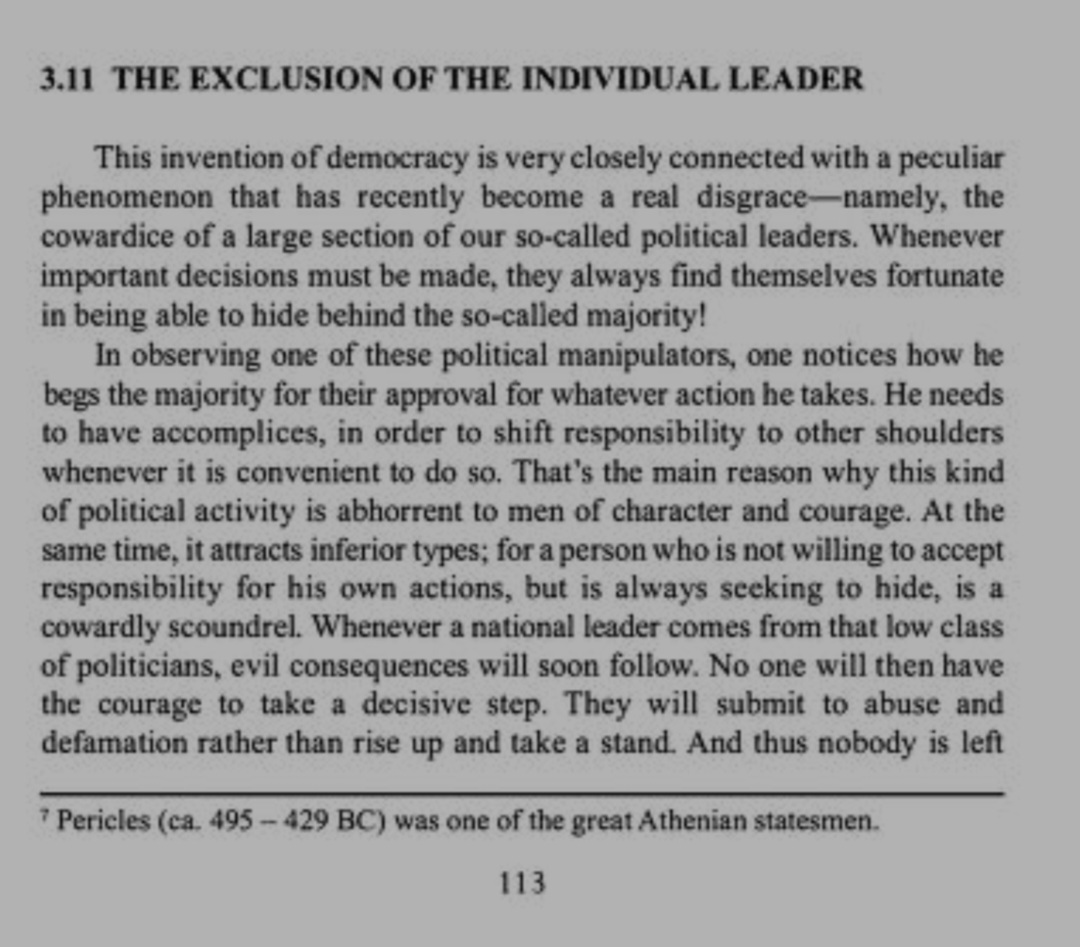 3.11 THE EXCLUSION OF THE INDIVIDUAL LEADER

This invention of democracy is very closely connected with a peculiar phenomenon that has recently become a real disgrace—namely, the cowardice of a large section of our so-called political leaders. Whenever important decisions must be made, they always find themselves fortunate in being able to hide behind the so-called majority!

In observing one of these political manipulators, one notices how he begs the majority for their approval for whatever action he takes. He needs to have accomplices, in order to shift responsibility to other shoulders whenever it is convenient to do so. That's the main reason why this kind of political activity is abhorrent to men of character and courage. At the same time, it attracts inferior types; for a person who is not willing to accept responsibility for his own actions, but is always seeking to hide, is a cowardly scoundrel. Whenever a national leader comes from that low class of politicians, evil consequences will soon follow. No one will then have the courage to take a decisive step. They will submit to abuse and defamation rather than rise up and take a stand. And thus nobody is left

$^7$ Pericles (ca. 495 – 429 BC) was one of the great Athenian statesmen.

113